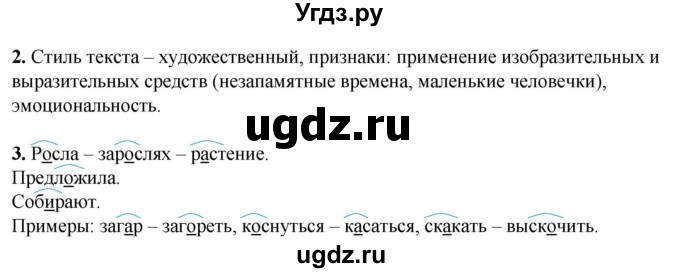 Угдз.ру

**2.** Стиль текста – художественный, признаки: применение изобразительных и выразительных средств (незапамятные времена, маленькие человечки), эмоциональность.

ugdz.ru

**3.** Росла – зарослях – растение.
Предложила.
Собирают.
Примеры: загар – загореть, коснуться – касаться, скакать – выскочить.

ugdz.ru